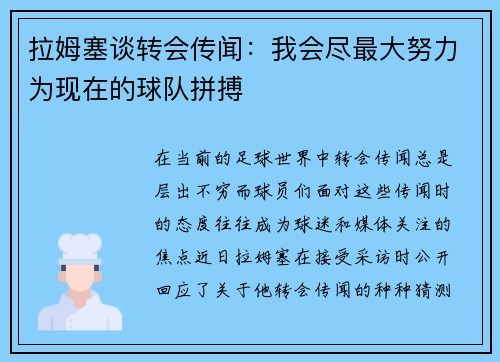 拉姆塞谈转会传闻：我会尽最大努力为现在的球队拼搏

在当前的足球世界中转会传闻总是层出不穷而球员们面对这些传闻时的态度往往成为球迷和媒体关注的焦点近日拉姆塞在接受采访时公开回应了关于他转会传闻的种种猜测